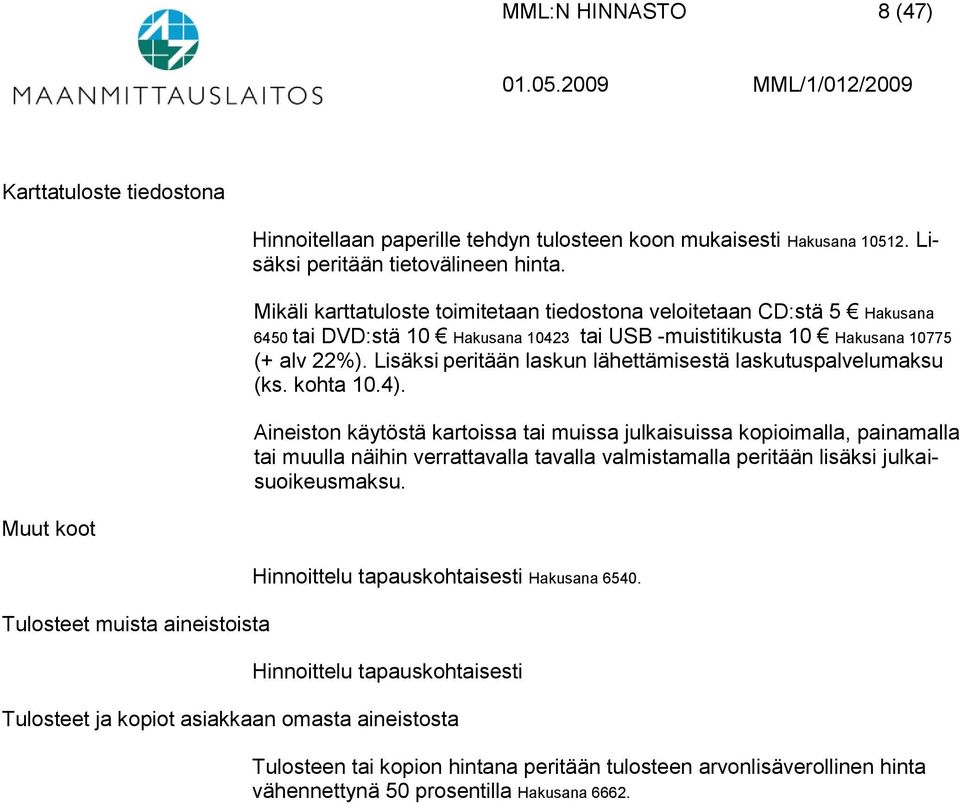 MAANMITTAUSLAITOS

MML:N HINNASTO 8 (47)

01.05.2009 MML/1/012/2009

Karttatuloste tiedostona

Hinnoitellaan paperille tehdyn tulosteen koon mukaisesti Hakusana 10512. Lisäksi peritään tietovälineen hinta.

Mikäli karttatuloste toimitetaan tiedostona veloitetaan CD:stä 5 € Hakusana 6450 tai DVD:stä 10 € Hakusana 10423 tai USB -muistitikusta 10 € Hakusana 10775 (+ alv 22%). Lisäksi peritään laskun lähettämisestä laskutuspalvelumaksu (ks. kohta 10.4).

Aineiston käytöstä kartoissa tai muissa julkaisuissa kopioimalla, painamalla tai muulla näihin verrattavalla tavalla valmistamalla peritään lisäksi julkaisuoikeusmaksu.

Muut koot

Hinnoittelu tapauskohtaisesti Hakusana 6540.

Tulosteet muista aineistoista

Hinnoittelu tapauskohtaisesti

Tulosteet ja kopiot asiakkaan omasta aineistosta

Tulosteen tai kopion hintana peritään tulosteen arvonlisäverollinen hinta vähennettynä 50 prosentilla Hakusana 6662.